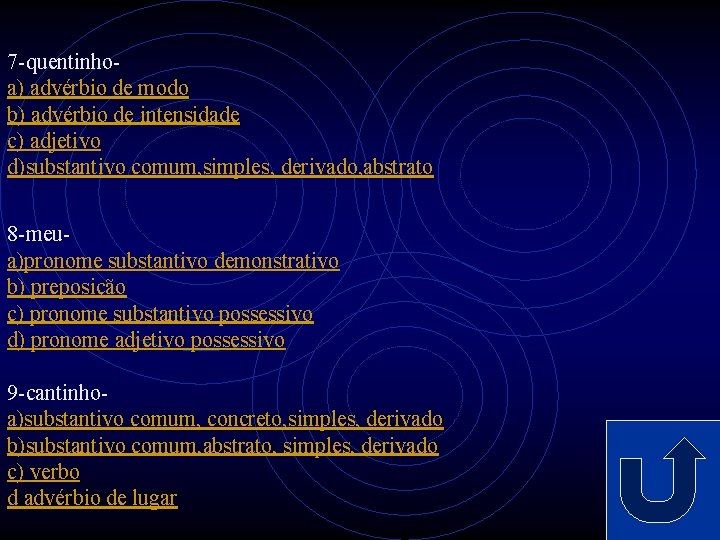 7-quentinho-
a) advérbio de modo
b) advérbio de intensidade
c) adjetivo
d)substantivo comum,simples, derivado,abstrato

8-meu-
a)pronome substantivo demonstrativo
b) preposição
c) pronome substantivo possessivo
d) pronome adjetivo possessivo

9-cantinho-
a)substantivo comum, concreto,simples, derivado
b)substantivo comum,abstrato, simples, derivado
c) verbo
d advérbio de lugar